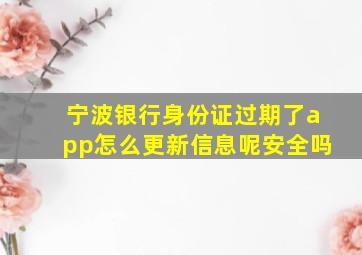 宁波银行身份证过期了app怎么更新信息呢安全吗